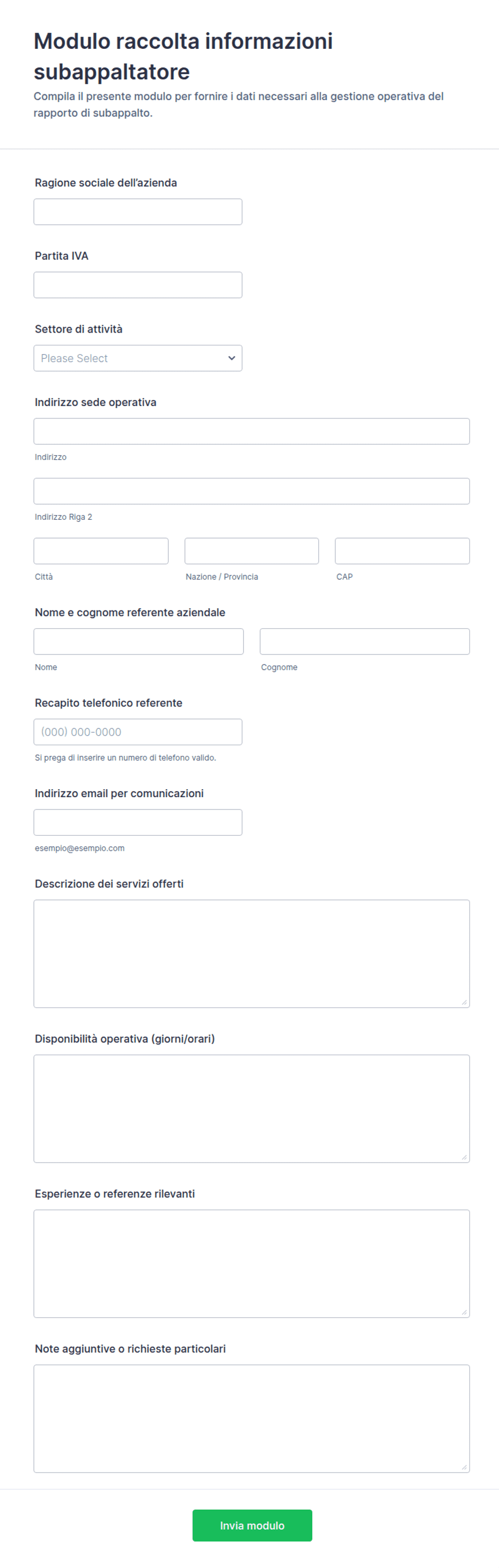 Modulo raccolta informazioni subappaltatore
Compila il presente modulo per fornire i dati necessari alla gestione operativa del rapporto di subappalto.

Ragione sociale dell'azienda

Partita IVA

Settore di attività
Please Select

Indirizzo sede operativa
Indirizzo
Indirizzo Riga 2
Città
Nazione / Provincia
CAP

Nome e cognome referente aziendale
Nome
Cognome

Recapito telefonico referente
(000) 000-0000
Si prega di inserire un numero di telefono valido.

Indirizzo email per comunicazioni
esempio@esempio.com

Descrizione dei servizi offerti

Disponibilità operativa (giorni/orari)

Esperienze o referenze rilevanti

Note aggiuntive o richieste particolari

Invia modulo